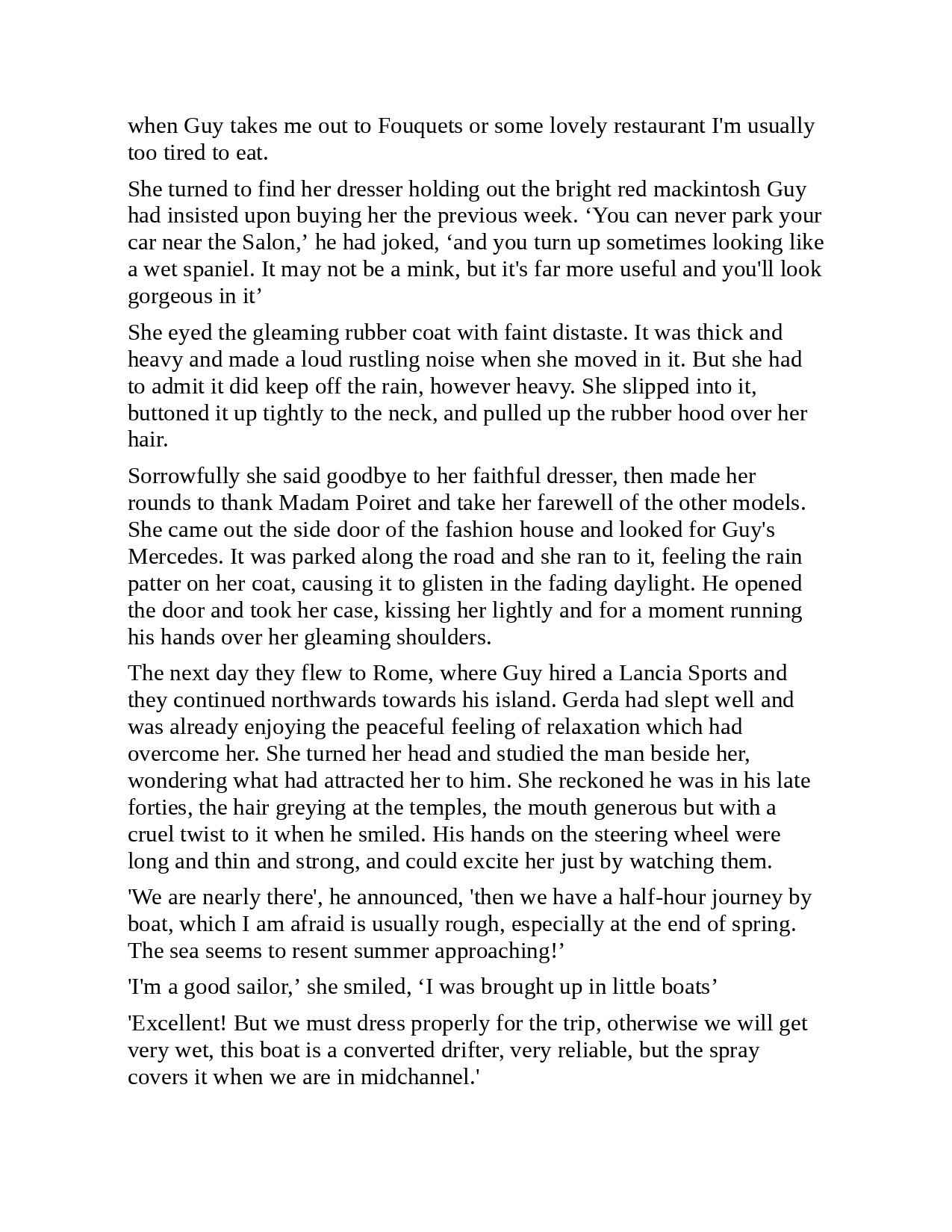 when Guy takes me out to Fouquets or some lovely restaurant I'm usually too tired to eat.

She turned to find her dresser holding out the bright red mackintosh Guy had insisted upon buying her the previous week. ‘You can never park your car near the Salon,’ he had joked, ‘and you turn up sometimes looking like a wet spaniel. It may not be a mink, but it's far more useful and you'll look gorgeous in it’

She eyed the gleaming rubber coat with faint distaste. It was thick and heavy and made a loud rustling noise when she moved in it. But she had to admit it did keep off the rain, however heavy. She slipped into it, buttoned it up tightly to the neck, and pulled up the rubber hood over her hair.

Sorrowfully she said goodbye to her faithful dresser, then made her rounds to thank Madam Poiret and take her farewell of the other models. She came out the side door of the fashion house and looked for Guy's Mercedes. It was parked along the road and she ran to it, feeling the rain patter on her coat, causing it to glisten in the fading daylight. He opened the door and took her case, kissing her lightly and for a moment running his hands over her gleaming shoulders.

The next day they flew to Rome, where Guy hired a Lancia Sports and they continued northwards towards his island. Gerda had slept well and was already enjoying the peaceful feeling of relaxation which had overcome her. She turned her head and studied the man beside her, wondering what had attracted her to him. She reckoned he was in his late forties, the hair greying at the temples, the mouth generous but with a cruel twist to it when he smiled. His hands on the steering wheel were long and thin and strong, and could excite her just by watching them.

'We are nearly there', he announced, 'then we have a half-hour journey by boat, which I am afraid is usually rough, especially at the end of spring. The sea seems to resent summer approaching!’

'I'm a good sailor,’ she smiled, ‘I was brought up in little boats’

'Excellent! But we must dress properly for the trip, otherwise we will get very wet, this boat is a converted drifter, very reliable, but the spray covers it when we are in midchannel.'